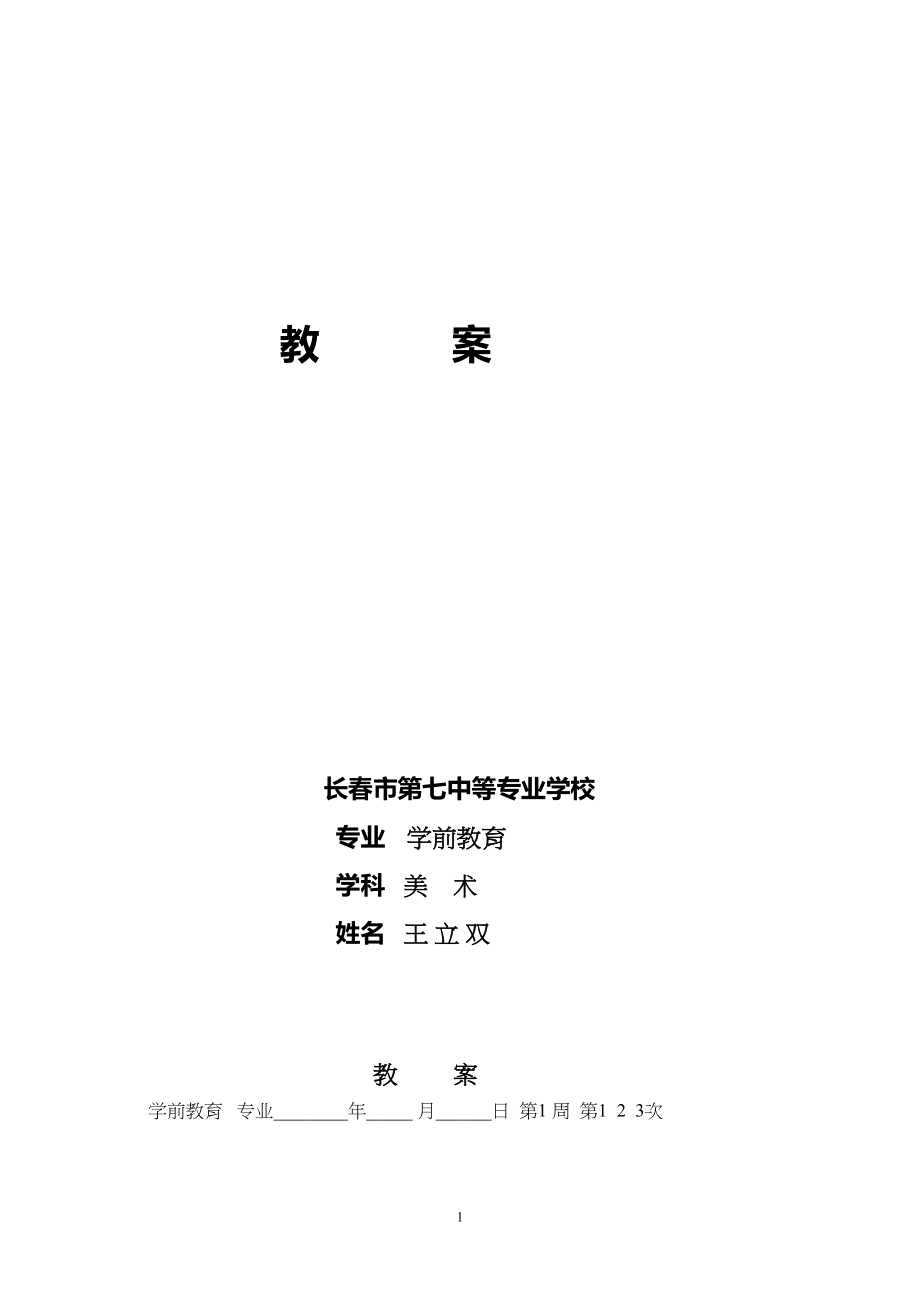 教 案

长春市第七中等专业学校

专业 学前教育

学科 美 术

姓名 王立双

教 案

学前教育 专业____年____月____日 第1周 第1 2 3次

1